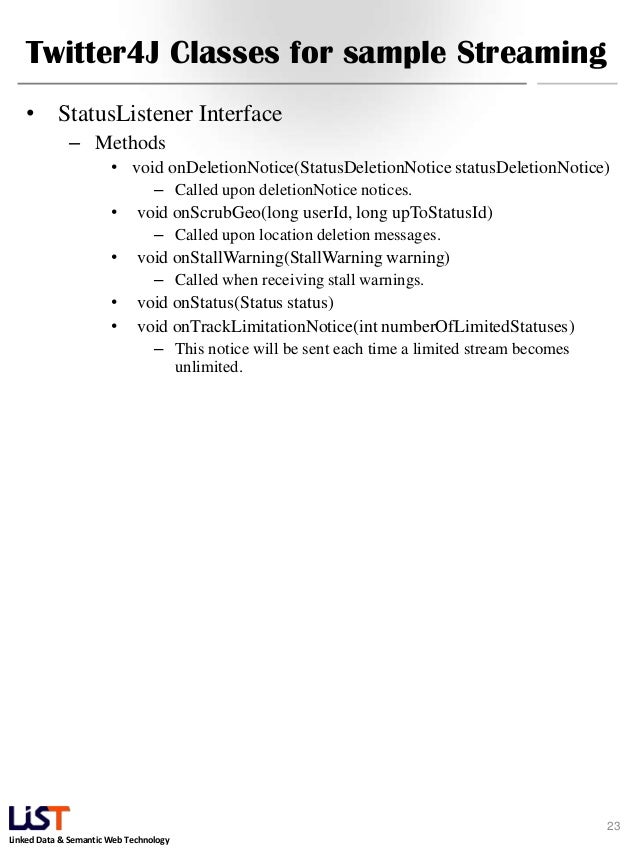 Twitter4J Classes for sample Streaming

• StatusListener Interface
 – Methods
  • void onDeletionNotice(StatusDeletionNotice statusDeletionNotice)
   – Called upon deletionNotice notices.
  • void onScrubGeo(long userId, long upToStatusId)
   – Called upon location deletion messages.
  • void onStallWarning(StallWarning warning)
   – Called when receiving stall warnings.
  • void onStatus(Status status)
  • void onTrackLimitationNotice(int numberOfLimitedStatuses)
   – This notice will be sent each time a limited stream becomes unlimited.

LiST
Linked Data & Semantic Web Technology

23